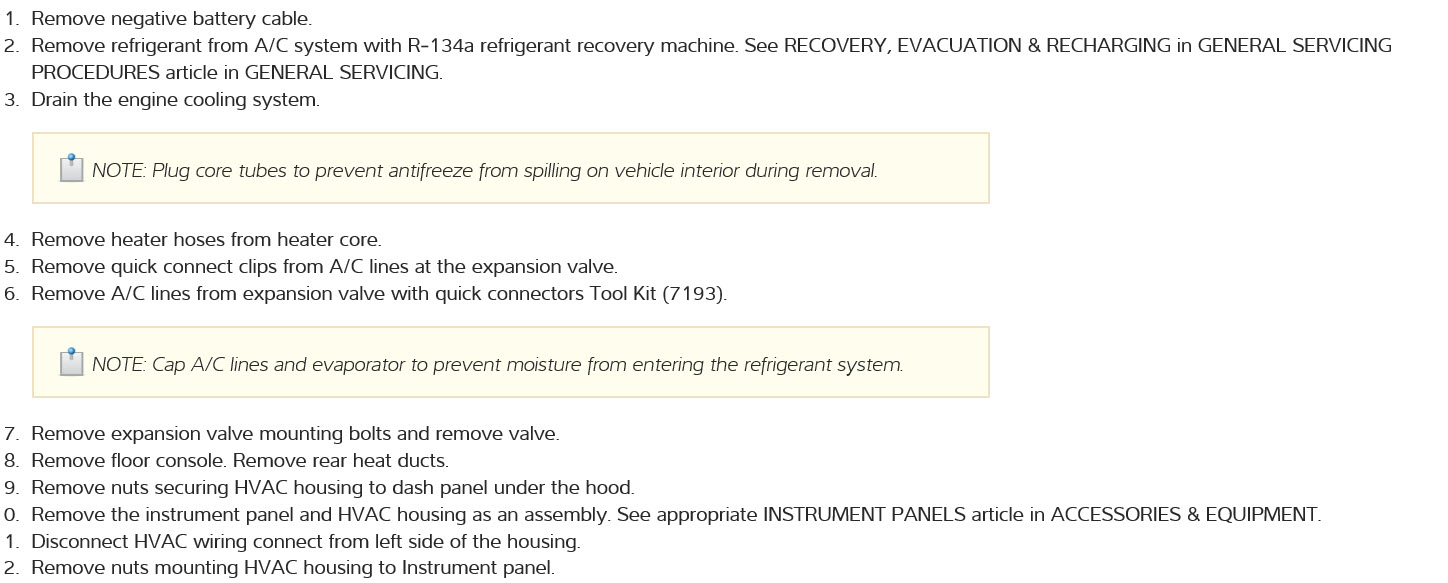 1. Remove negative battery cable.
2. Remove refrigerant from A/C system with R-134a refrigerant recovery machine. See RECOVERY, EVACUATION & RECHARGING in GENERAL SERVICING PROCEDURES article in GENERAL SERVICING.
3. Drain the engine cooling system.

NOTE: Plug core tubes to prevent antifreeze from spilling on vehicle interior during removal.

4. Remove heater hoses from heater core.
5. Remove quick connect clips from A/C lines at the expansion valve.
6. Remove A/C lines from expansion valve with quick connectors Tool Kit (7193).

NOTE: Cap A/C lines and evaporator to prevent moisture from entering the refrigerant system.

7. Remove expansion valve mounting bolts and remove valve.
8. Remove floor console. Remove rear heat ducts.
9. Remove nuts securing HVAC housing to dash panel under the hood.
0. Remove the instrument panel and HVAC housing as an assembly. See appropriate INSTRUMENT PANELS article in ACCESSORIES & EQUIPMENT.
1. Disconnect HVAC wiring connect from left side of the housing.
2. Remove nuts mounting HVAC housing to Instrument panel.